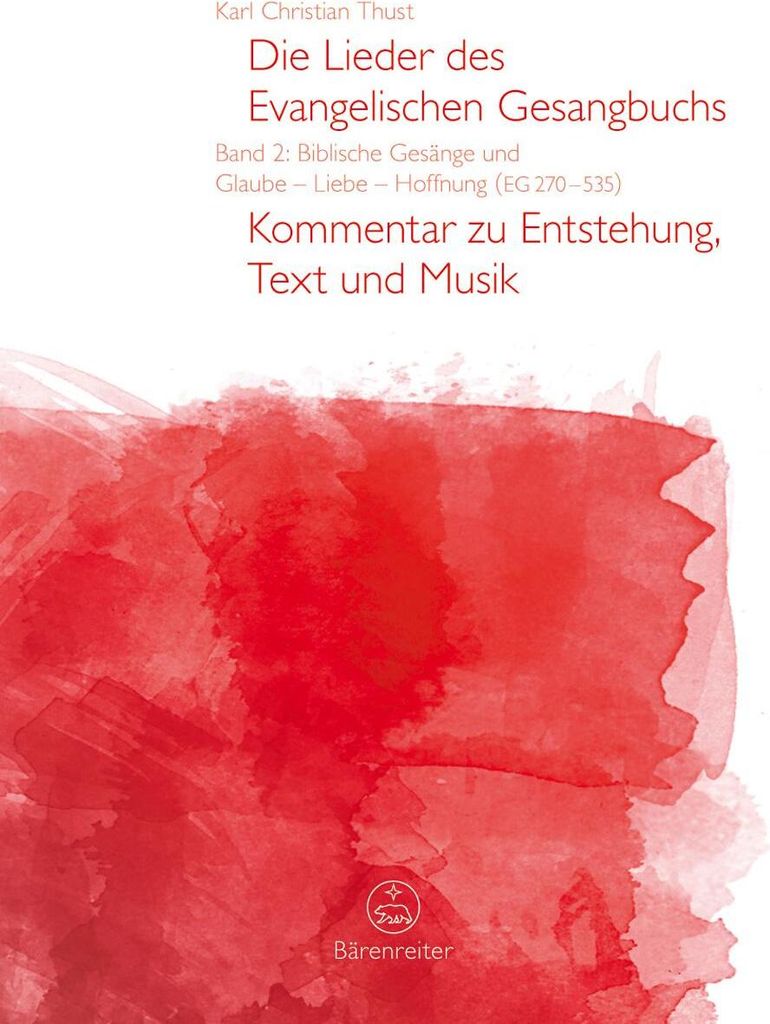 Karl Christian Thust

Die Lieder des Evangelischen Gesangbuchs

Band 2: Biblische Gesänge und Glaube – Liebe – Hoffnung (EG 270–535)

Kommentar zu Entstehung, Text und Musik

Bärenreiter